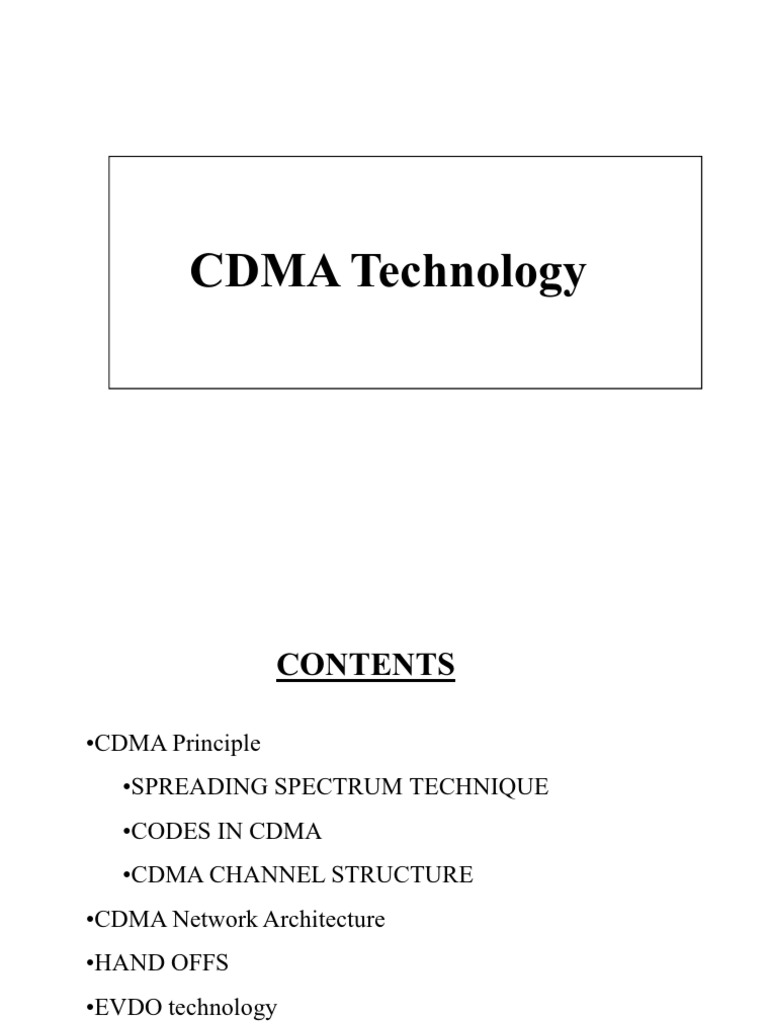 CDMA Technology

CONTENTS

• CDMA Principle

• SPREADING SPECTRUM TECHNIQUE

• CODES IN CDMA

• CDMA CHANNEL STRUCTURE

• CDMA Network Architecture

• HAND OFFS

• EVDO technology